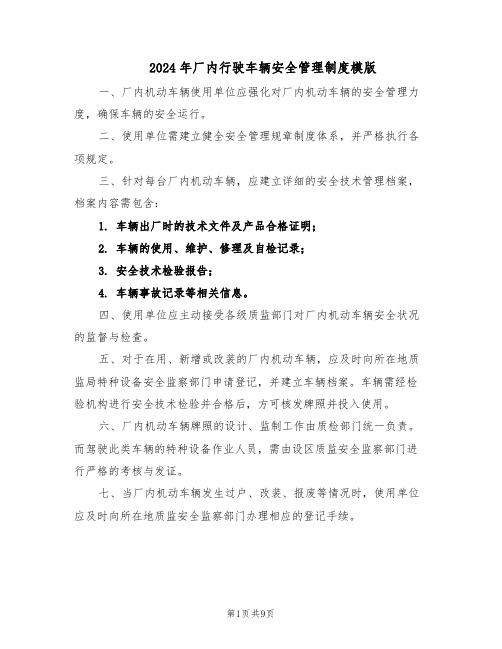 2024年厂内行驶车辆安全管理制度模版

一、厂内机动车辆使用单位应强化对厂内机动车辆的安全管理力度，确保车辆的安全运行。

二、使用单位需建立健全安全管理规章制度体系，并严格执行各项规定。

三、针对每台厂内机动车辆，应建立详细的安全技术管理档案，档案内容需包含：

1. 车辆出厂时的技术文件及产品合格证明；

2. 车辆的使用、维护、修理及自检记录；

3. 安全技术检验报告；

4. 车辆事故记录等相关信息。

四、使用单位应主动接受各级质监部门对厂内机动车辆安全状况的监督与检查。

五、对于在用、新增或改装的厂内机动车辆，应及时向所在地质监局特种设备安全监察部门申请登记，并建立车辆档案。车辆需经检验机构进行安全技术检验并合格后，方可核发牌照并投入使用。

六、厂内机动车辆牌照的设计、监制工作由质检部门统一负责。而驾驶此类车辆的特种设备作业人员，需由设区质监安全监察部门进行严格的考核与发证。

七、当厂内机动车辆发生过户、改装、报废等情况时，使用单位应及时向所在地质监安全监察部门办理相应的登记手续。

第1页共9页